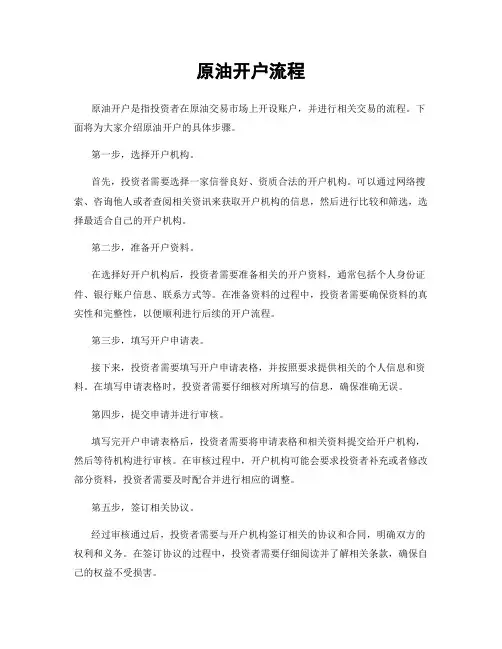 原油开户流程

原油开户是指投资者在原油交易市场上开设账户，并进行相关交易的流程。下面将为大家介绍原油开户的具体步骤。

第一步，选择开户机构。

首先，投资者需要选择一家信誉良好、资质合法的开户机构。可以通过网络搜索、咨询他人或者查阅相关资讯来获取开户机构的信息，然后进行比较和筛选，选择最适合自己的开户机构。

第二步，准备开户资料。

在选择好开户机构后，投资者需要准备相关的开户资料，通常包括个人身份证件、银行账户信息、联系方式等。在准备资料的过程中，投资者需要确保资料的真实性和完整性，以便顺利进行后续的开户流程。

第三步，填写开户申请表。

接下来，投资者需要填写开户申请表格，并按照要求提供相关的个人信息和资料。在填写申请表格时，投资者需要仔细核对所填写的信息，确保准确无误。

第四步，提交申请并进行审核。

填写完开户申请表格后，投资者需要将申请表格和相关资料提交给开户机构，然后等待机构进行审核。在审核过程中，开户机构可能会要求投资者补充或者修改部分资料，投资者需要及时配合并进行相应的调整。

第五步，签订相关协议。

经过审核通过后，投资者需要与开户机构签订相关的协议和合同，明确双方的权利和义务。在签订协议的过程中，投资者需要仔细阅读并了解相关条款，确保自己的权益不受损害。